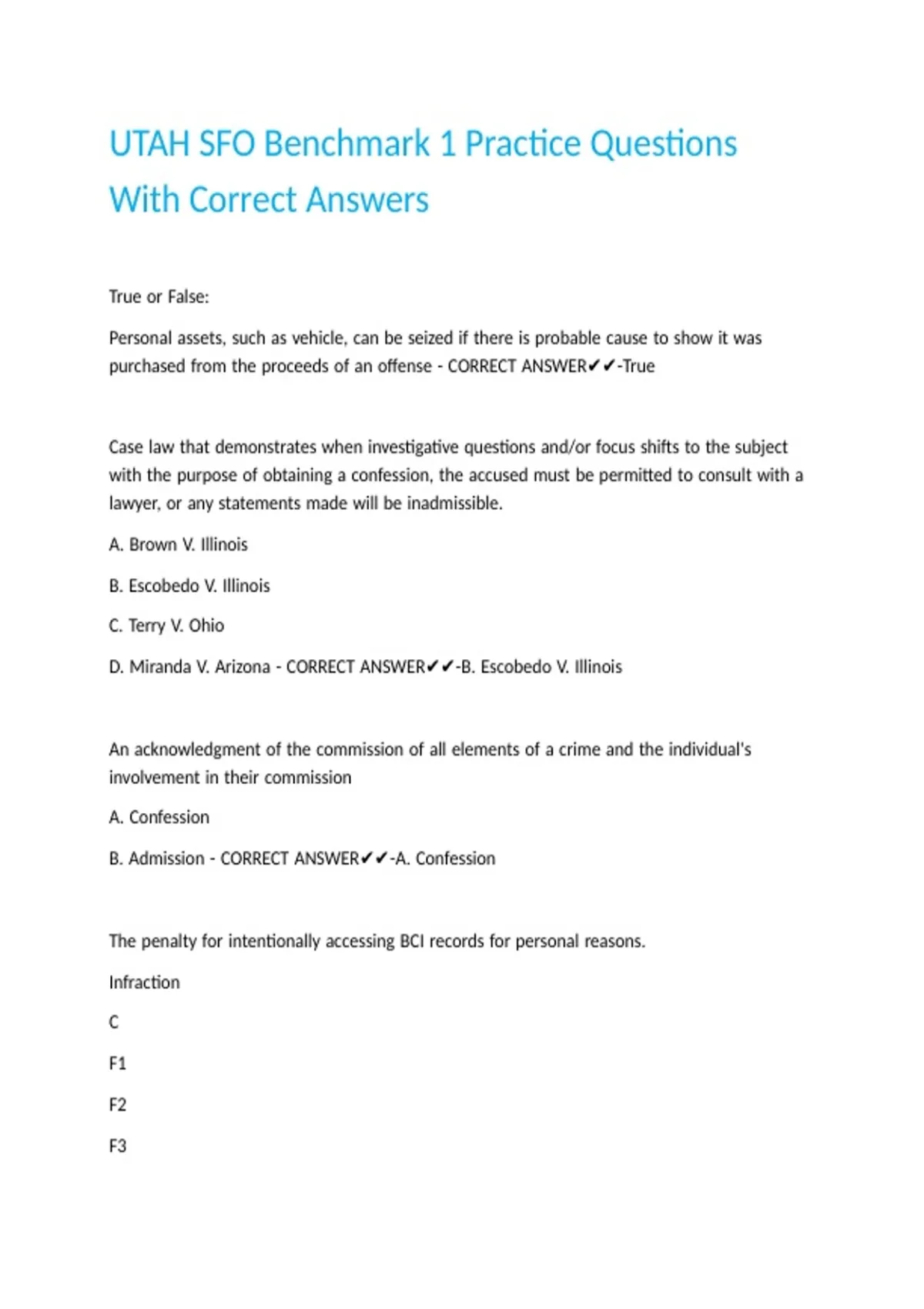 UTAH SFO Benchmark 1 Practice Questions With Correct Answers

True or False:

Personal assets, such as vehicle, can be seized if there is probable cause to show it was purchased from the proceeds of an offense - CORRECT ANSWER✔✔-True

Case law that demonstrates when investigative questions and/or focus shifts to the subject with the purpose of obtaining a confession, the accused must be permitted to consult with a lawyer, or any statements made will be inadmissible.

A. Brown V. Illinois

B. Escobedo V. Illinois

C. Terry V. Ohio

D. Miranda V. Arizona - CORRECT ANSWER✔✔-B. Escobedo V. Illinois

An acknowledgment of the commission of all elements of a crime and the individual's involvement in their commission

A. Confession

B. Admission - CORRECT ANSWER✔✔-A. Confession

The penalty for intentionally accessing BCI records for personal reasons.

Infraction

C

F1

F2

F3